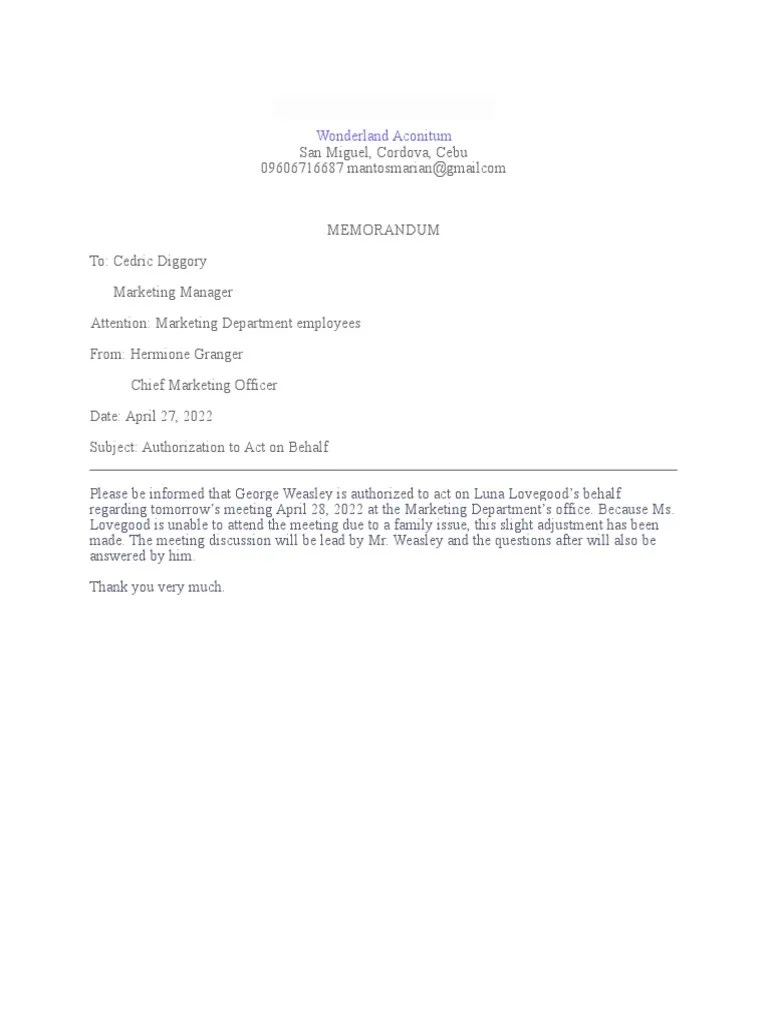 Wonderland Aconitum
San Miguel, Cordova, Cebu
09606716687 mantosmarian@gmailcom

MEMORANDUM

To: Cedric Diggory

Marketing Manager

Attention: Marketing Department employees

From: Hermione Granger

Chief Marketing Officer

Date: April 27, 2022

Subject: Authorization to Act on Behalf

Please be informed that George Weasley is authorized to act on Luna Lovegood's behalf regarding tomorrow's meeting April 28, 2022 at the Marketing Department's office. Because Ms. Lovegood is unable to attend the meeting due to a family issue, this slight adjustment has been made. The meeting discussion will be lead by Mr. Weasley and the questions after will also be answered by him.

Thank you very much.